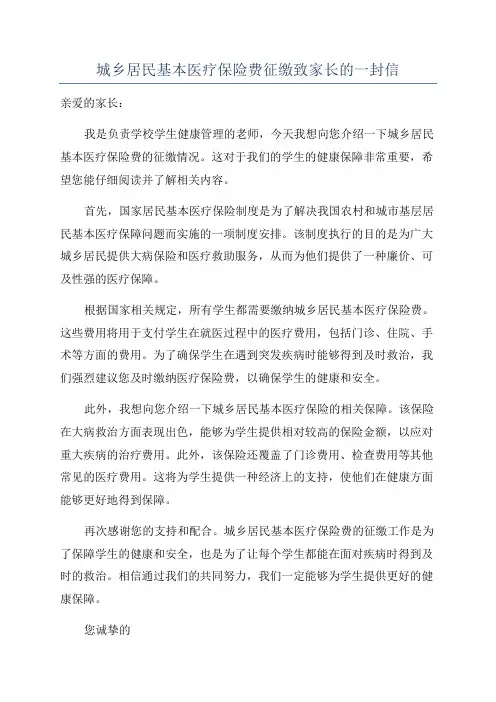 城乡居民基本医疗保险费征缴致家长的一封信

亲爱的家长：

我是负责学校学生健康管理的老师，今天我想向您介绍一下城乡居民基本医疗保险费的征缴情况。这对于我们的学生的健康保障非常重要，希望您能仔细阅读并了解相关内容。

首先，国家居民基本医疗保险制度是为了解决我国农村和城市基层居民基本医疗保障问题而实施的一项制度安排。该制度执行的目的是为广大城乡居民提供大病保险和医疗救助服务，从而为他们提供了一种廉价、可及性强的医疗保障。

根据国家相关规定，所有学生都需要缴纳城乡居民基本医疗保险费。这些费用将用于支付学生在就医过程中的医疗费用，包括门诊、住院、手术等方面的费用。为了确保学生在遇到突发疾病时能够得到及时救治，我们强烈建议您及时缴纳医疗保险费，以确保学生的健康和安全。

此外，我想向您介绍一下城乡居民基本医疗保险的相关保障。该保险在大病救治方面表现出色，能够为学生提供相对较高的保险金额，以应对重大疾病的治疗费用。此外，该保险还覆盖了门诊费用、检查费用等其他常见的医疗费用。这将为学生提供一种经济上的支持，使他们在健康方面能够更好地得到保障。

再次感谢您的支持和配合。城乡居民基本医疗保险费的征缴工作是为了保障学生的健康和安全，也是为了让每个学生都能在面对疾病时得到及时的救治。相信通过我们的共同努力，我们一定能够为学生提供更好的健康保障。

您诚挚的